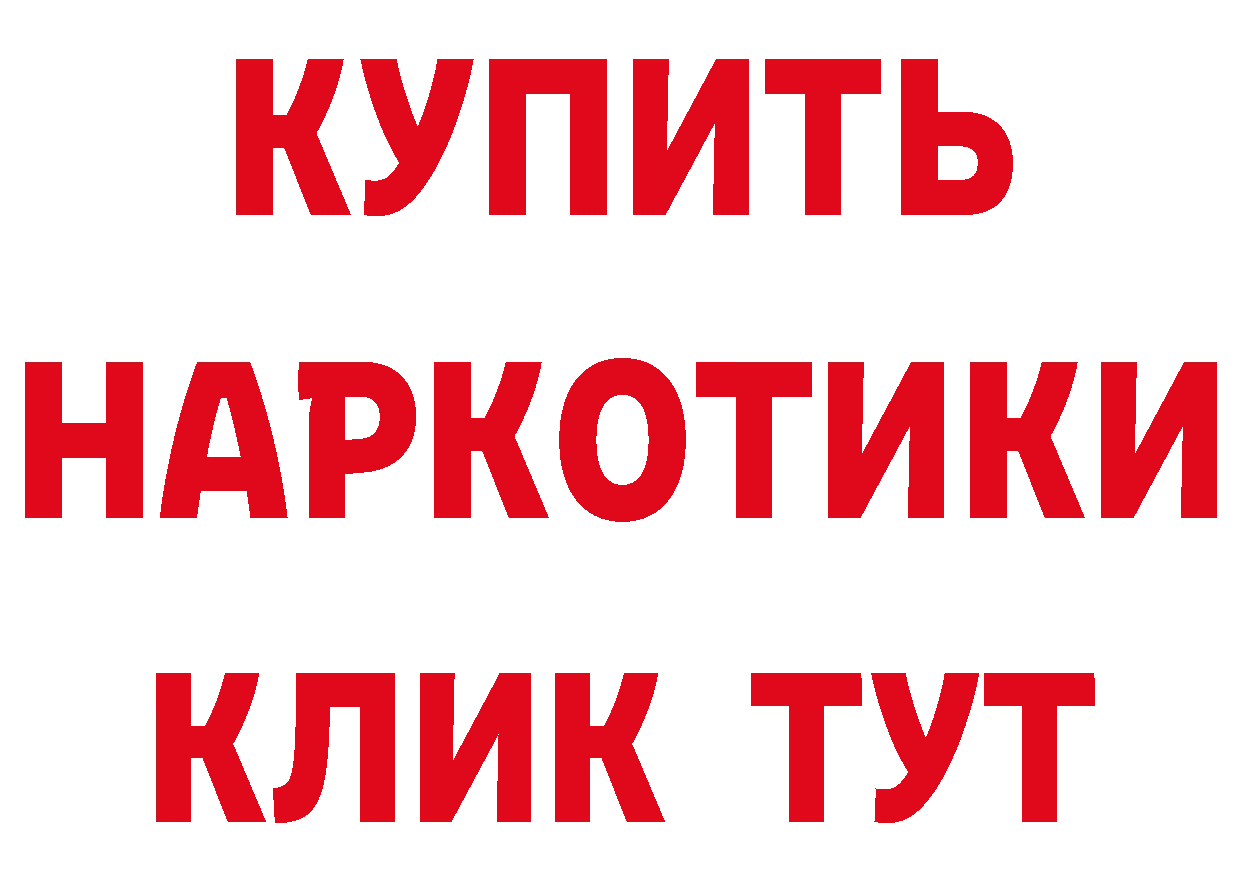 КУПИТЬ
НАРКОТИКИ
КЛИК ТУТ